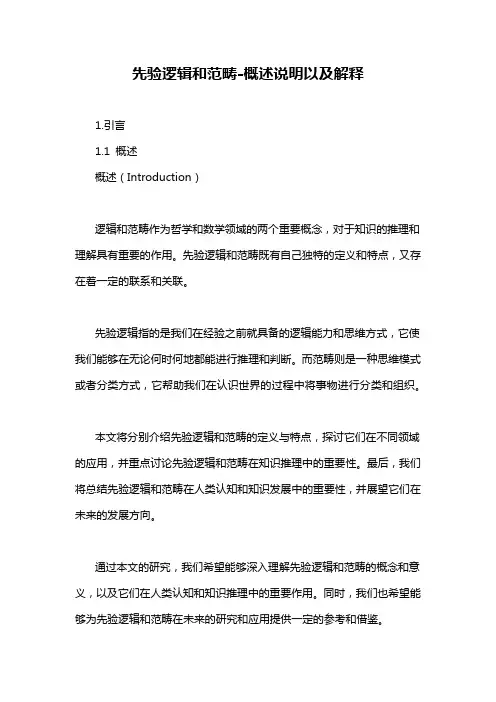 先验逻辑和范畴-概述说明以及解释

1.引言

1.1 概述

概述（Introduction）

逻辑和范畴作为哲学和数学领域的两个重要概念，对于知识的推理和理解具有重要的作用。先验逻辑和范畴既有自己独特的定义和特点，又存在着一定的联系和关联。

先验逻辑指的是我们在经验之前就具备的逻辑能力和思维方式，它使我们能够在无论何时何地都能进行推理和判断。而范畴则是一种思维模式或者分类方式，它帮助我们在认识世界的过程中将事物进行分类和组织。

本文将分别介绍先验逻辑和范畴的定义与特点，探讨它们在不同领域的应用，并重点讨论先验逻辑和范畴在知识推理中的重要性。最后，我们将总结先验逻辑和范畴在人类认知和知识发展中的重要性，并展望它们在未来的发展方向。

通过本文的研究，我们希望能够深入理解先验逻辑和范畴的概念和意义，以及它们在人类认知和知识推理中的重要作用。同时，我们也希望能够为先验逻辑和范畴在未来的研究和应用提供一定的参考和借鉴。